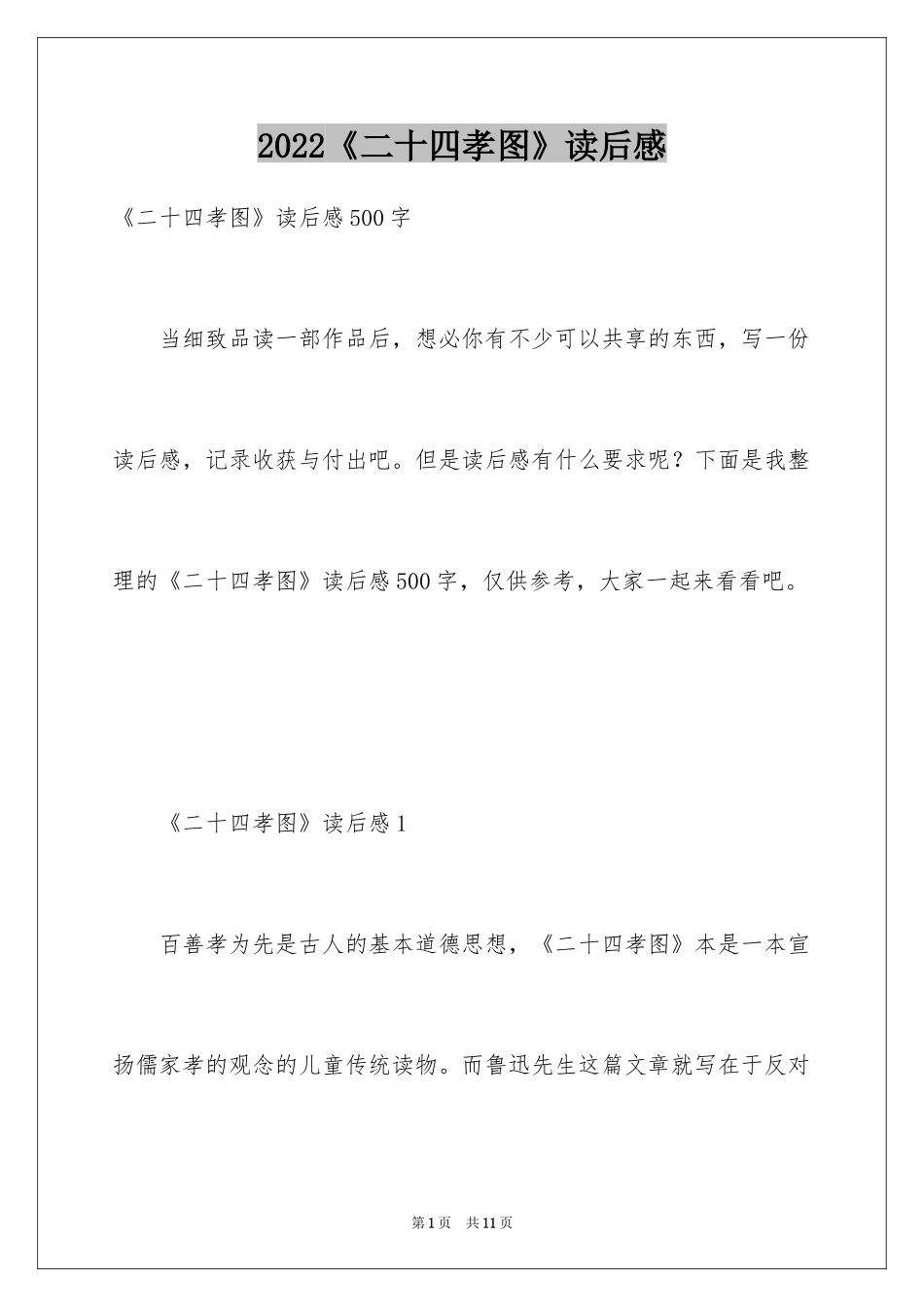 2022《二十四孝图》读后感

《二十四孝图》读后感500字

当细致品读一部作品后，想必你有不少可以共享的东西，写一份读后感，记录收获与付出吧。但是读后感有什么要求呢？下面是我整理的《二十四孝图》读后感500字，仅供参考，大家一起来看看吧。

《二十四孝图》读后感1

百善孝为先是古人的基本道德思想，《二十四孝图》本是一本宣扬儒家孝的观念的儿童传统读物。而鲁迅先生这篇文章就写在于反对

第1页 共11页